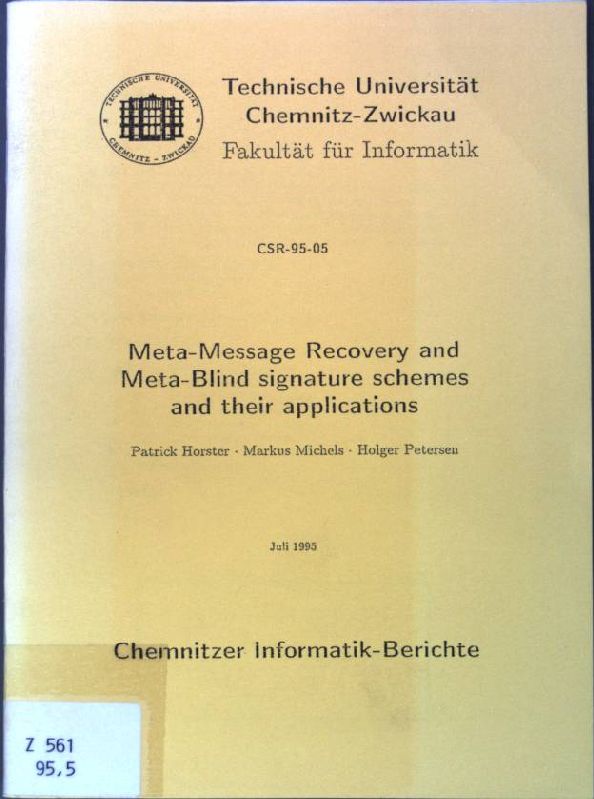 TECHNISCHE UNIVERSITÄT CHEMNITZ - ZWICKAU

Technische Universität
Chemnitz-Zwickau
Fakultät für Informatik

CSR-95-05

Meta-Message Recovery and
Meta-Blind signature schemes
and their applications

Patrick Horster · Markus Michels · Holger Petersen

Juli 1995

Chemnitzer Informatik-Berichte

Z 561
95,5